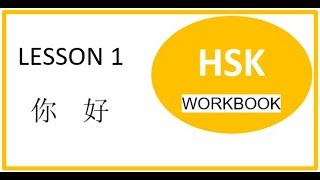 LESSON 1

你 好

HSK

WORKBOOK